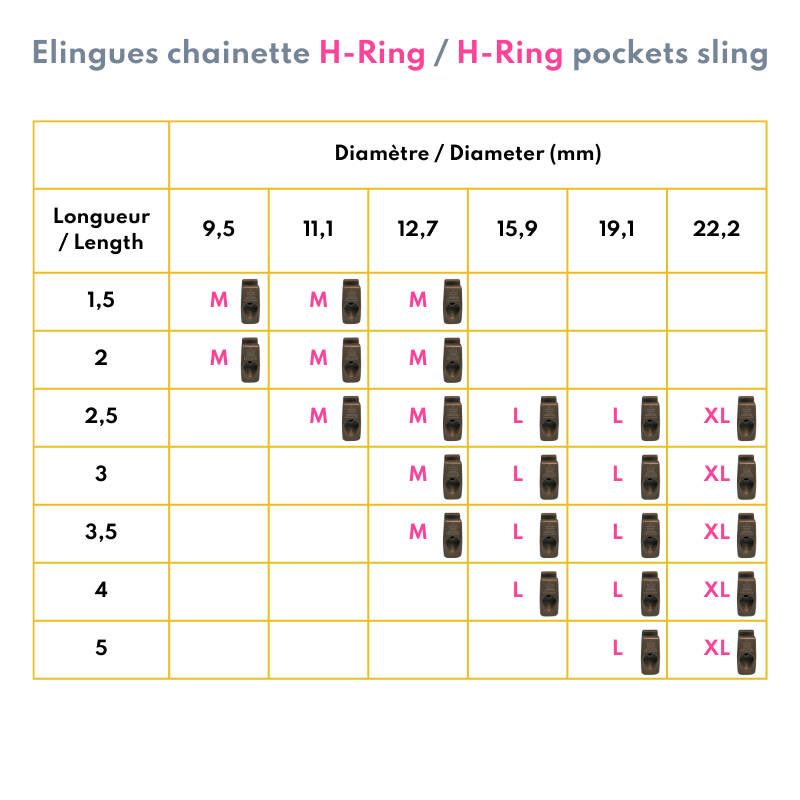 Elingues chainette H-Ring / H-Ring pockets sling

| | Diamètre / Diameter (mm) | | | | | |
|---|---|---|---|---|---|---|
| Longueur / Length | 9,5 | 11,1 | 12,7 | 15,9 | 19,1 | 22,2 |
| 1,5 | M | M | M | | | |
| 2 | M | M | M | | | |
| 2,5 | | M | M | L | L | XL |
| 3 | | | M | L | L | XL |
| 3,5 | | | M | L | L | XL |
| 4 | | | | L | L | XL |
| 5 | | | | | L | XL |